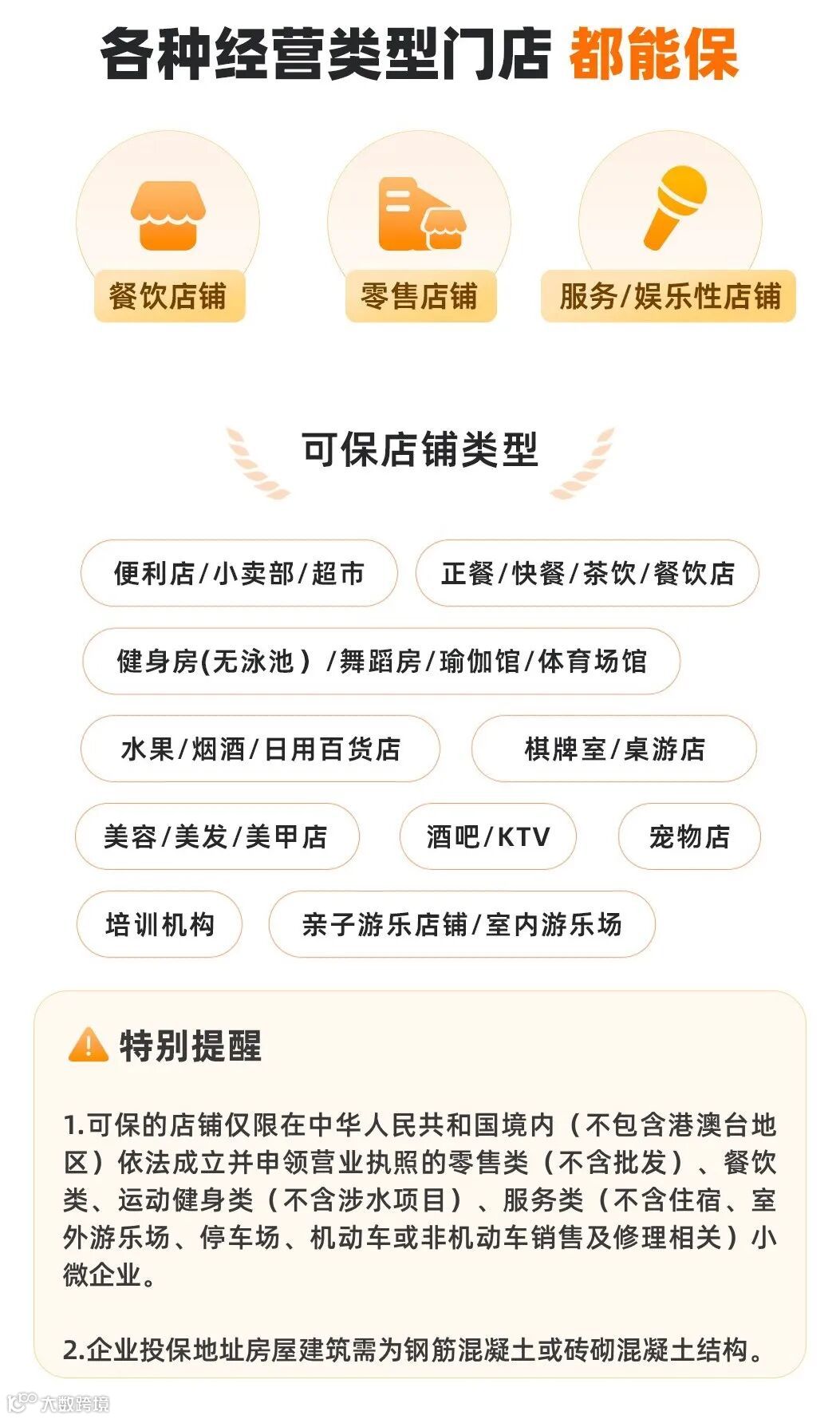 各种经营类型门店 都能保

餐饮店铺

零售店铺

服务/娱乐性店铺

可保店铺类型

便利店/小卖部/超市

正餐/快餐/茶饮/餐饮店

健身房(无泳池）/舞蹈房/瑜伽馆/体育场馆

水果/烟酒/日用百货店

棋牌室/桌游店

美容/美发/美甲店

酒吧/KTV

宠物店

培训机构

亲子游乐店铺/室内游乐场

特别提醒

1.可保的店铺仅限在中华人民共和国境内（不包含港澳台地区）依法成立并申领营业执照的零售类（不含批发）、餐饮类、运动健身类（不含涉水项目）、服务类（不含住宿、室外游乐场、停车场、机动车或非机动车销售及修理相关）小微企业。

2.企业投保地址房屋建筑需为钢筋混凝土或砖砌混凝土结构。

大数跨境